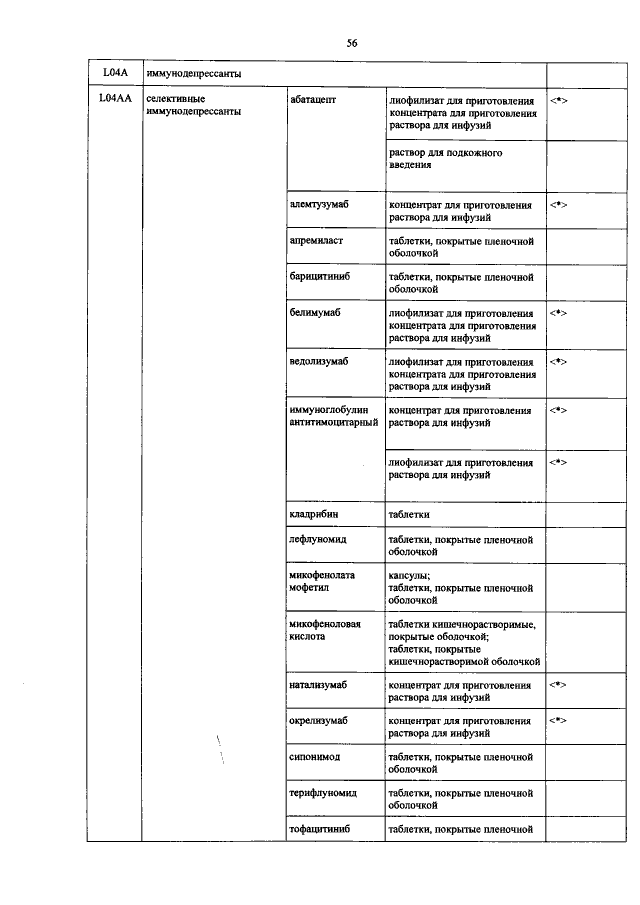 56

| L04A | иммунодепрессанты | | | |
|---|---|---|---|---|
| L04AA | селективные иммунодепрессанты | абатацепт | лиофилизат для приготовления концентрата для приготовления раствора для инфузий | <*> |
| | | | раствор для подкожного введения | |
| | | алемтузумаб | концентрат для приготовления раствора для инфузий | <*> |
| | | апремиласт | таблетки, покрытые пленочной оболочкой | |
| | | барицитиниб | таблетки, покрытые пленочной оболочкой | |
| | | белимумаб | лиофилизат для приготовления концентрата для приготовления раствора для инфузий | <*> |
| | | ведолизумаб | лиофилизат для приготовления концентрата для приготовления раствора для инфузий | <*> |
| | | иммуноглобулин антитимоцитарный | концентрат для приготовления раствора для инфузий | <*> |
| | | | лиофилизат для приготовления раствора для инфузий | <*> |
| | | кладрибин | таблетки | |
| | | лефлуномид | таблетки, покрытые пленочной оболочкой | |
| | | микофенолата мофетил | капсулы; таблетки, покрытые пленочной оболочкой | |
| | | микофеноловая кислота | таблетки кишечнорастворимые, покрытые оболочкой; таблетки, покрытые кишечнорастворимой оболочкой | |
| | | натализумаб | концентрат для приготовления раствора для инфузий | <*> |
| | | окрелизумаб | концентрат для приготовления раствора для инфузий | <*> |
| | | сипонимод | таблетки, покрытые пленочной оболочкой | |
| | | терифлуномид | таблетки, покрытые пленочной оболочкой | |
| | | тофацитиниб | таблетки, покрытые пленочной | |